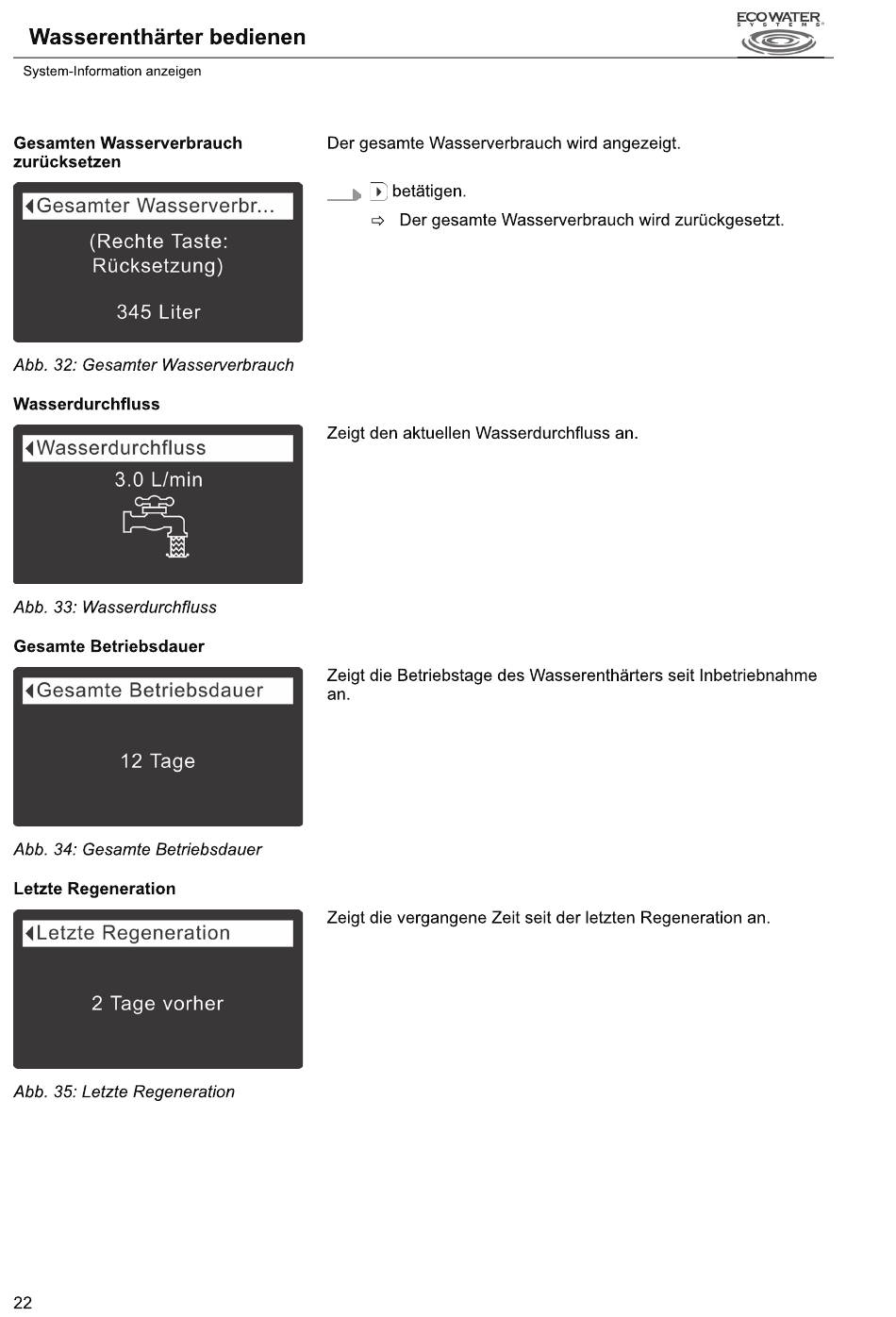 Wasserenthärter bedienen

ECOWATER SYSTEMS

System-Information anzeigen

Gesamten Wasserverbrauch zurücksetzen

Gesamter Wasserverbr...

(Rechte Taste: Rücksetzung)

345 Liter

Abb. 32: Gesamter Wasserverbrauch

Der gesamte Wasserverbrauch wird angezeigt.

betätigen.

⇨ Der gesamte Wasserverbrauch wird zurückgesetzt.

Wasserdurchfluss

Wasserdurchfluss

3.0 L/min

Abb. 33: Wasserdurchfluss

Zeigt den aktuellen Wasserdurchfluss an.

Gesamte Betriebsdauer

Gesamte Betriebsdauer

12 Tage

Abb. 34: Gesamte Betriebsdauer

Zeigt die Betriebstage des Wasserenthärters seit Inbetriebnahme an.

Letzte Regeneration

Letzte Regeneration

2 Tage vorher

Abb. 35: Letzte Regeneration

Zeigt die vergangene Zeit seit der letzten Regeneration an.

22